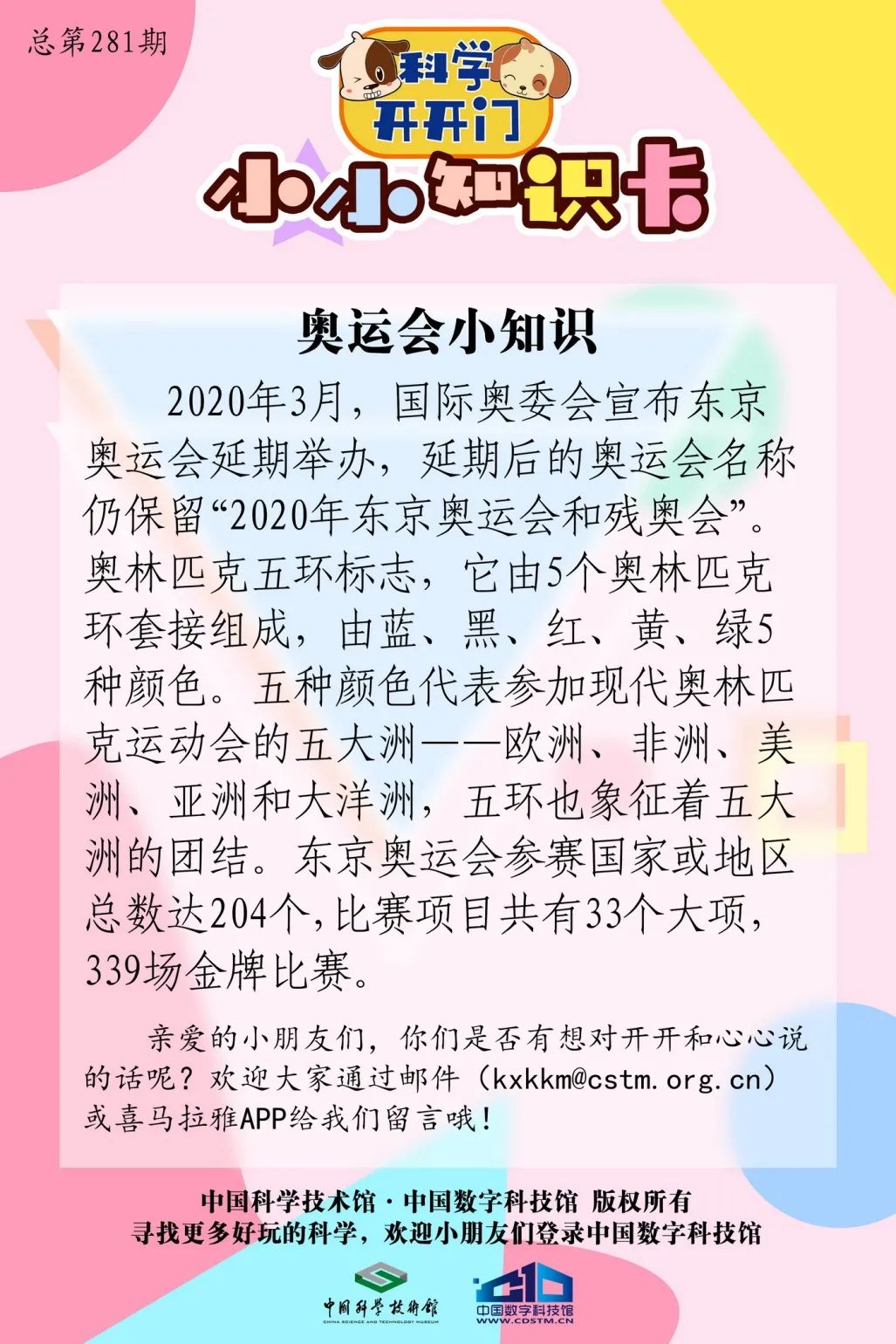 总第281期

科学开开门

小小知识卡

奥运会小知识

2020年3月，国际奥委会宣布东京奥运会延期举办，延期后的奥运会名称仍保留“2020年东京奥运会和残奥会”。奥林匹克五环标志，它由5个奥林匹克环套接组成，由蓝、黑、红、黄、绿5种颜色。五种颜色代表参加现代奥林匹克运动会的五大洲——欧洲、非洲、美洲、亚洲和大洋洲，五环也象征着五大洲的团结。东京奥运会参赛国家或地区总数达204个，比赛项目共有33个大项，339场金牌比赛。

亲爱的小朋友们，你们是否有想对开开和心心说的话呢？欢迎大家通过邮件（kxkkm@cstm.org.cn）或喜马拉雅APP给我们留言哦！

中国科学技术馆·中国数字科技馆 版权所有
寻找更多好玩的科学，欢迎小朋友们登录中国数字科技馆

中国科学技术馆
CHINA SCIENCE AND TECHNOLOGY MUSEUM

中国数字科技馆
WWW.CDSTM.CN